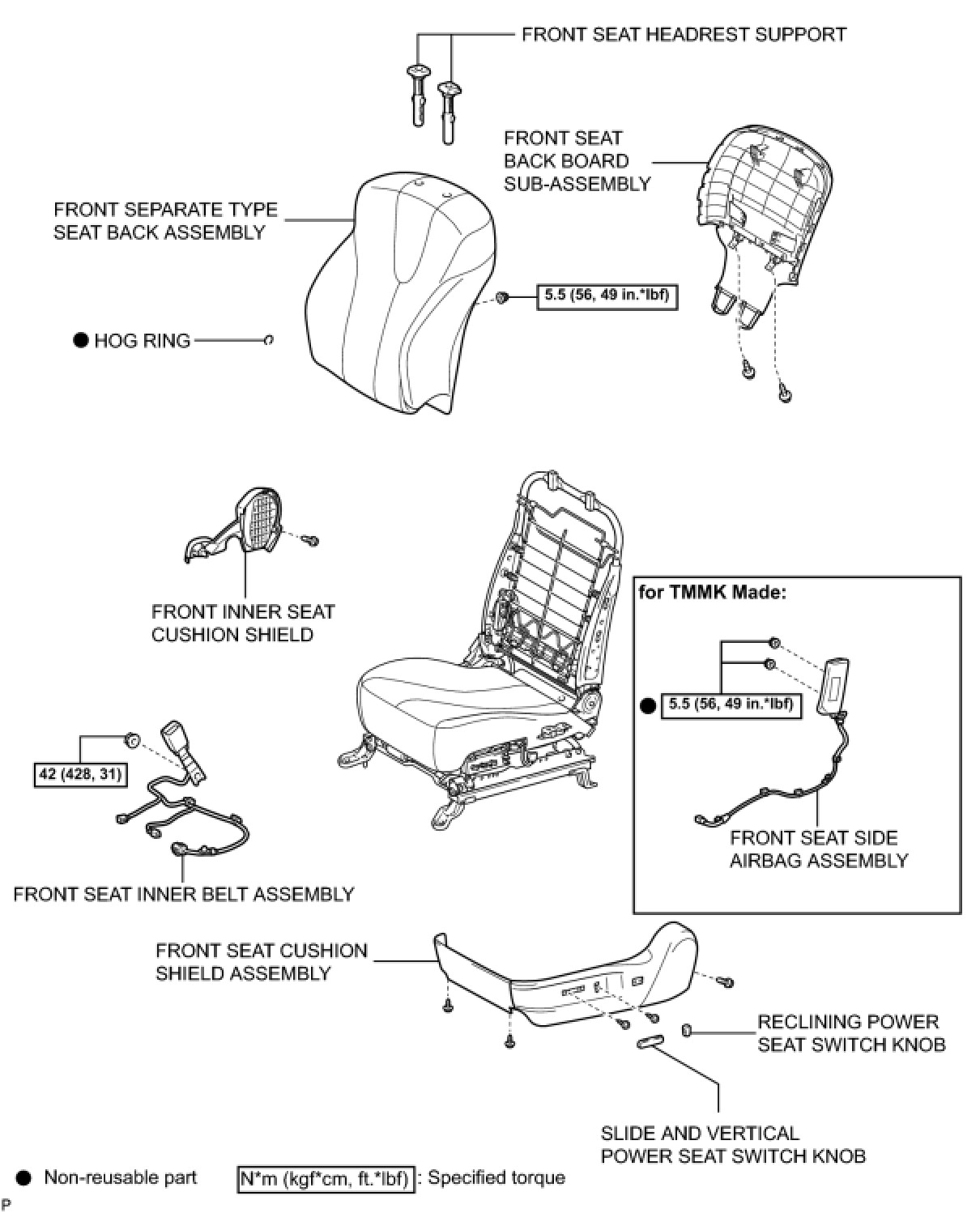 FRONT SEAT HEADREST SUPPORT

FRONT SEAT BACK BOARD SUB-ASSEMBLY

FRONT SEPARATE TYPE SEAT BACK ASSEMBLY

5.5 (56, 49 in.*lbf)

● HOG RING

FRONT INNER SEAT CUSHION SHIELD

for TMMK Made:

● 5.5 (56, 49 in.*lbf)

FRONT SEAT SIDE AIRBAG ASSEMBLY

42 (428, 31)

FRONT SEAT INNER BELT ASSEMBLY

FRONT SEAT CUSHION SHIELD ASSEMBLY

RECLINING POWER SEAT SWITCH KNOB

SLIDE AND VERTICAL POWER SEAT SWITCH KNOB

● Non-reusable part

N*m (kgf*cm, ft.*lbf) : Specified torque

P